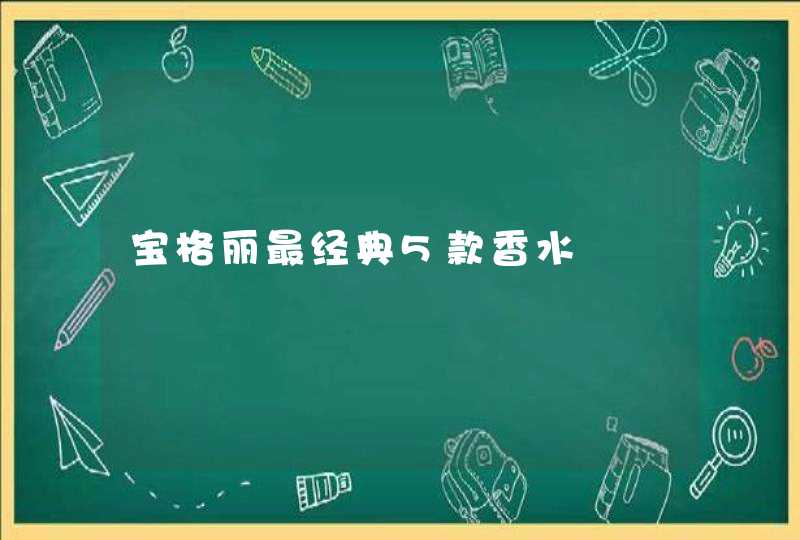 宝格丽最经典5款香水